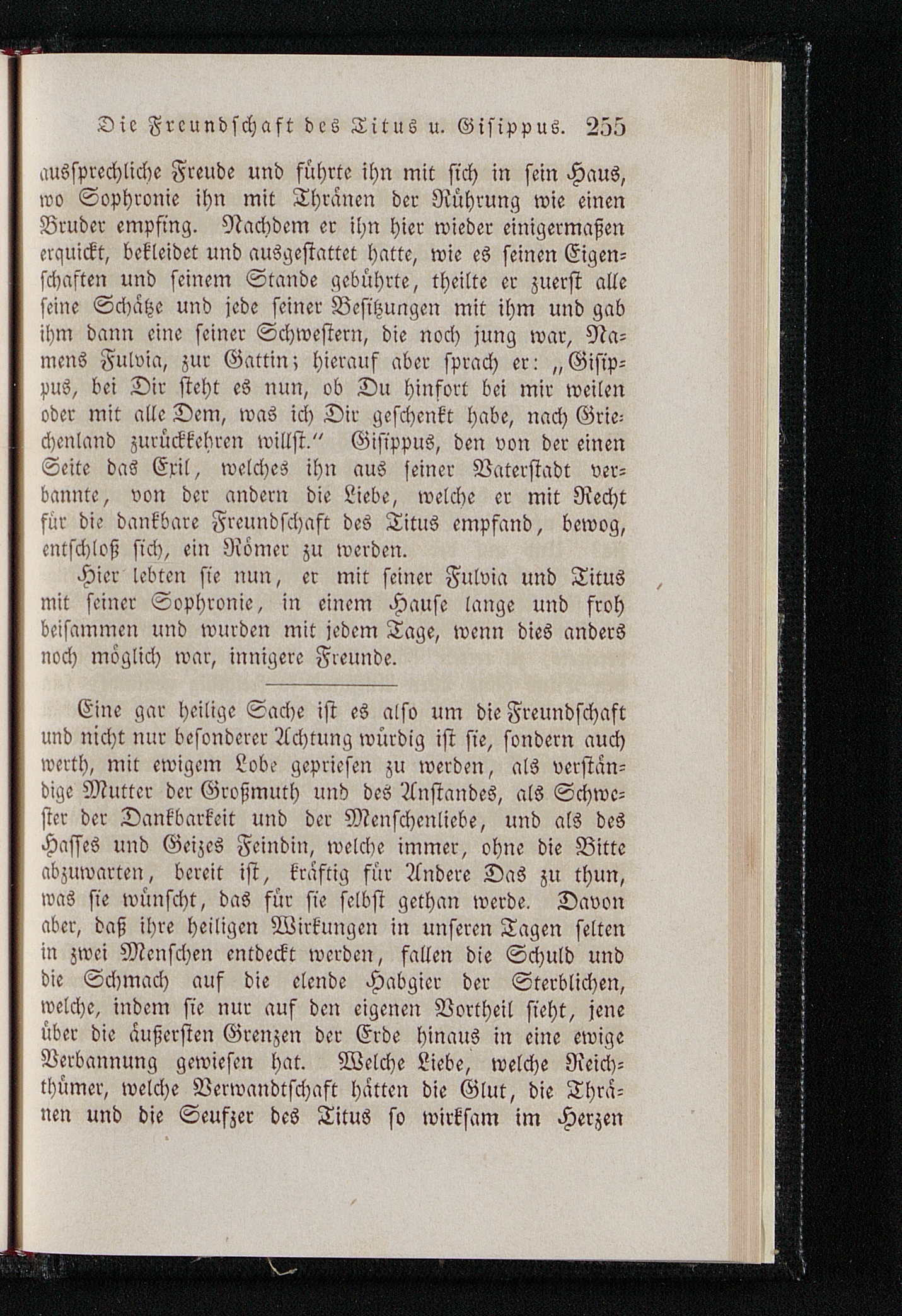 Die Freundschaft des Titus u. Gisippus. 255

aussprechliche Freude und führte ihn mit sich in sein Haus, wo Sophronie ihn mit Thränen der Rührung wie einen Bruder empfing. Nachdem er ihn hier wieder einigermaßen erquickt, bekleidet und ausgestattet hatte, wie es seinen Eigenschaften und seinem Stande gebührte, theilte er zuerst alle seine Schätze und jede seiner Besitzungen mit ihm und gab ihm dann eine seiner Schwestern, die noch jung war, Namens Fulvia, zur Gattin; hierauf aber sprach er: „Gisippus, bei Dir steht es nun, ob Du hinfort bei mir weilen oder mit alle Dem, was ich Dir geschenkt habe, nach Griechenland zurückkehren willst.“ Gisippus, den von der einen Seite das Exil, welches ihn aus seiner Vaterstadt verbannte, von der andern die Liebe, welche er mit Recht für die dankbare Freundschaft des Titus empfand, bewog, entschloß sich, ein Römer zu werden.

Hier lebten sie nun, er mit seiner Fulvia und Titus mit seiner Sophronie, in einem Hause lange und froh beisammen und wurden mit jedem Tage, wenn dies anders noch möglich war, innigere Freunde.

Eine gar heilige Sache ist es also um die Freundschaft und nicht nur besonderer Achtung würdig ist sie, sondern auch werth, mit ewigem Lobe gepriesen zu werden, als verständige Mutter der Großmuth und des Anstandes, als Schwester der Dankbarkeit und der Menschenliebe, und als des Hasses und Geizes Feindin, welche immer, ohne die Bitte abzuwarten, bereit ist, kräftig für Andere Das zu thun, was sie wünscht, das für sie selbst gethan werde. Davon aber, daß ihre heiligen Wirkungen in unseren Tagen selten in zwei Menschen entdeckt werden, fallen die Schuld und die Schmach auf die elende Habgier der Sterblichen, welche, indem sie nur auf den eigenen Vortheil sieht, jene über die äußersten Grenzen der Erde hinaus in eine ewige Verbannung gewiesen hat. Welche Liebe, welche Reichthümer, welche Verwandtschaft hätten die Glut, die Thränen und die Seufzer des Titus so wirksam im Herzen